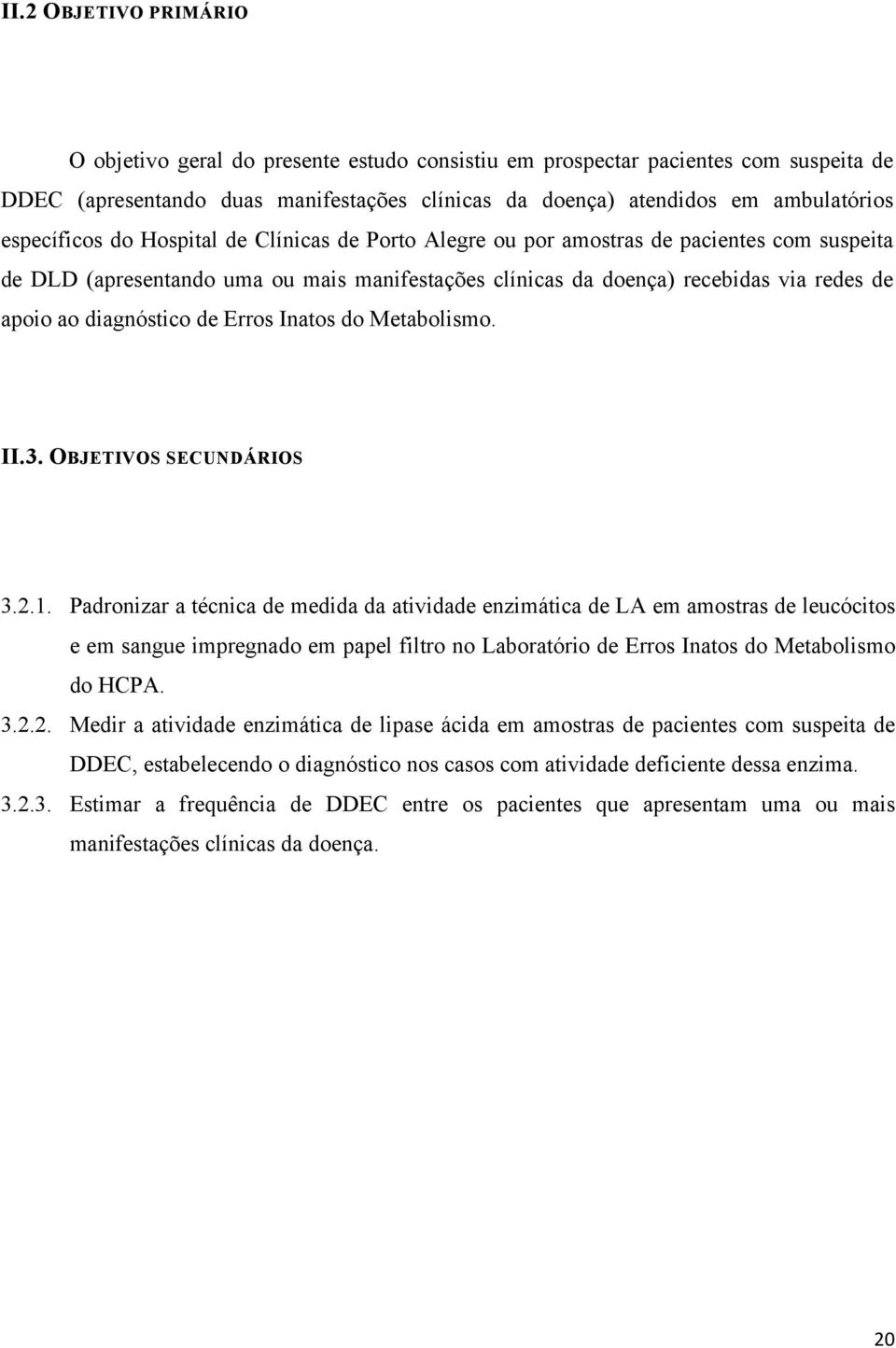 II.2 OBJETIVO PRIMÁRIO

O objetivo geral do presente estudo consistiu em prospectar pacientes com suspeita de DDEC (apresentando duas manifestações clínicas da doença) atendidos em ambulatórios específicos do Hospital de Clínicas de Porto Alegre ou por amostras de pacientes com suspeita de DLD (apresentando uma ou mais manifestações clínicas da doença) recebidas via redes de apoio ao diagnóstico de Erros Inatos do Metabolismo.

II.3. OBJETIVOS SECUNDÁRIOS

3.2.1. Padronizar a técnica de medida da atividade enzimática de LA em amostras de leucócitos e em sangue impregnado em papel filtro no Laboratório de Erros Inatos do Metabolismo do HCPA.

3.2.2. Medir a atividade enzimática de lipase ácida em amostras de pacientes com suspeita de DDEC, estabelecendo o diagnóstico nos casos com atividade deficiente dessa enzima.

3.2.3. Estimar a frequência de DDEC entre os pacientes que apresentam uma ou mais manifestações clínicas da doença.

20